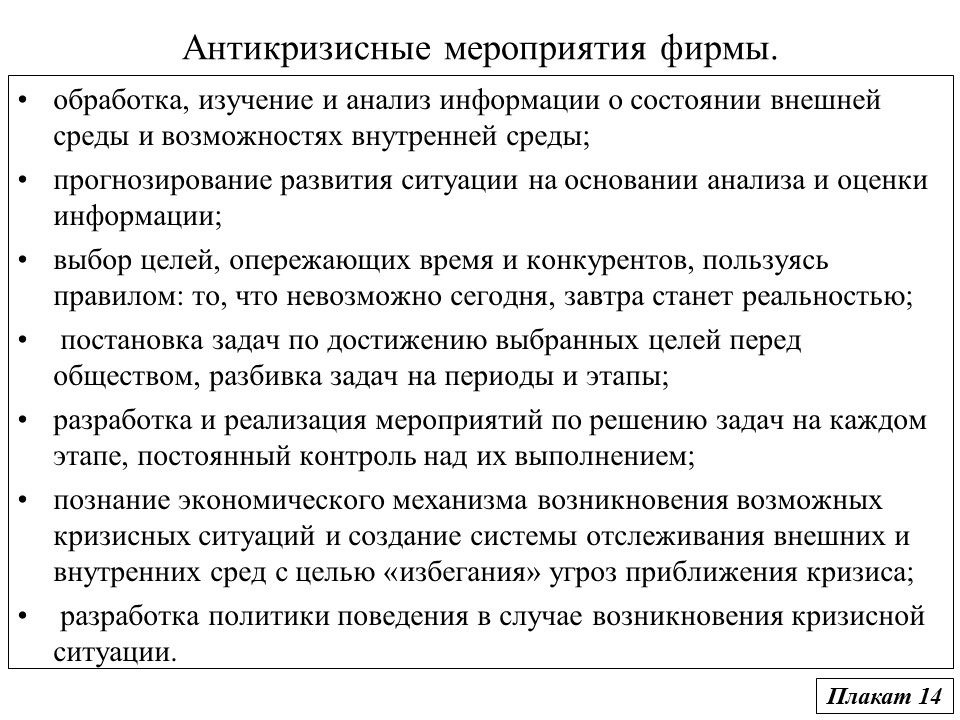 Антикризисные мероприятия фирмы.

• обработка, изучение и анализ информации о состоянии внешней среды и возможностях внутренней среды;
• прогнозирование развития ситуации на основании анализа и оценки информации;
• выбор целей, опережающих время и конкурентов, пользуясь правилом: то, что невозможно сегодня, завтра станет реальностью;
• постановка задач по достижению выбранных целей перед обществом, разбивка задач на периоды и этапы;
• разработка и реализация мероприятий по решению задач на каждом этапе, постоянный контроль над их выполнением;
• познание экономического механизма возникновения возможных кризисных ситуаций и создание системы отслеживания внешних и внутренних сред с целью «избегания» угроз приближения кризиса;
• разработка политики поведения в случае возникновения кризисной ситуации.

Плакат 14